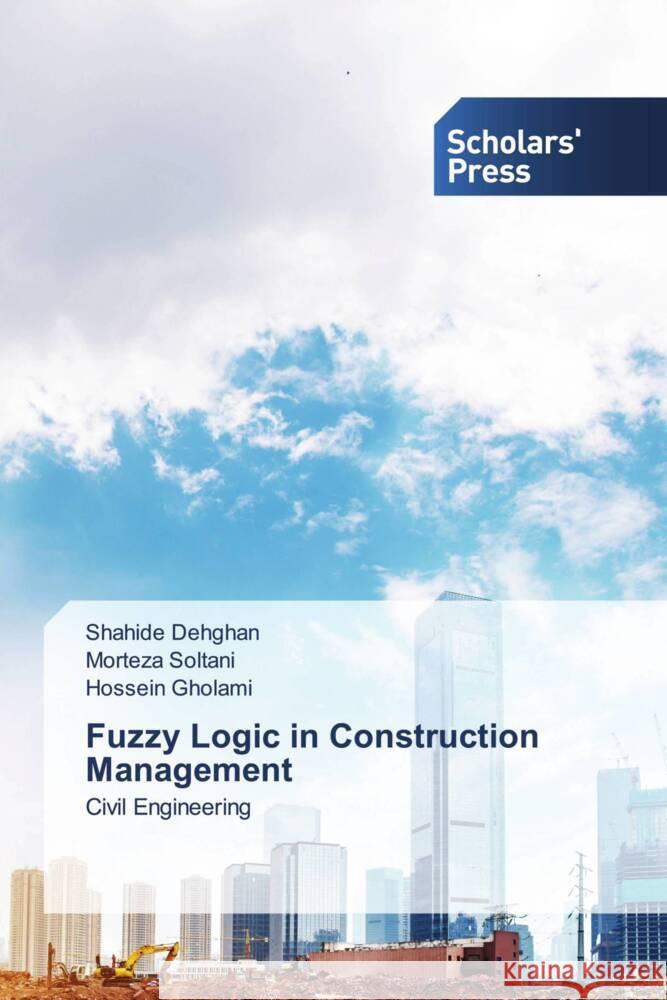 Scholars' Press

Shahide Dehghan
Morteza Soltani
Hossein Gholami

Fuzzy Logic in Construction Management

Civil Engineering